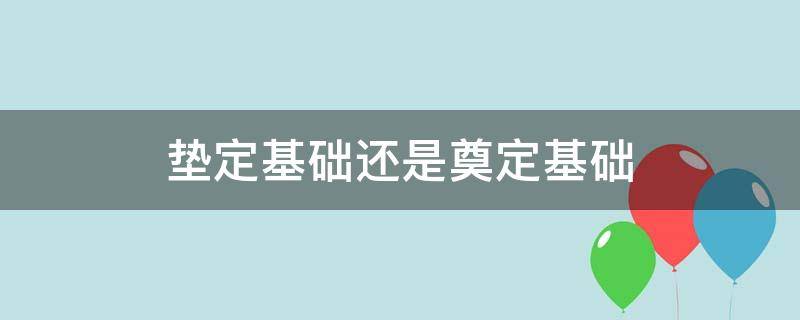 垫定基础还是奠定基础